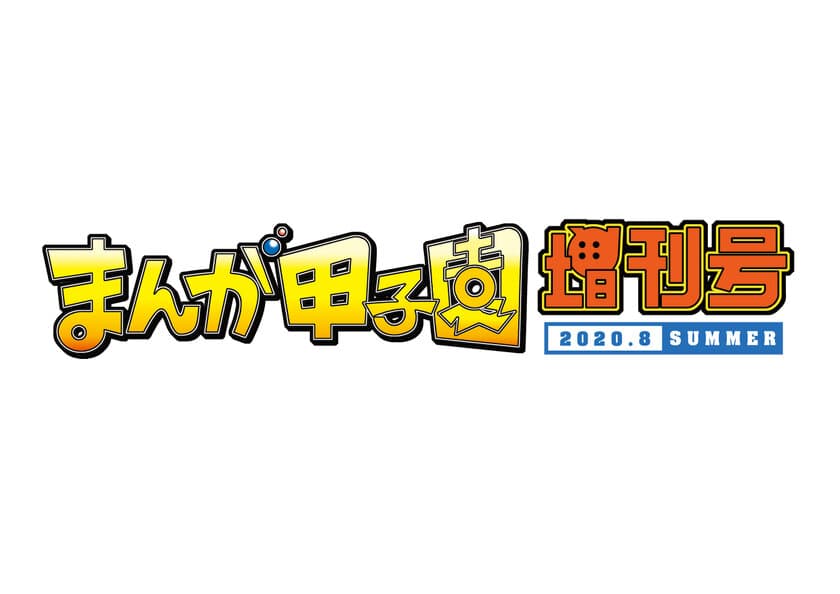 まんが甲子園 増刊号
2020.8 SUMMER